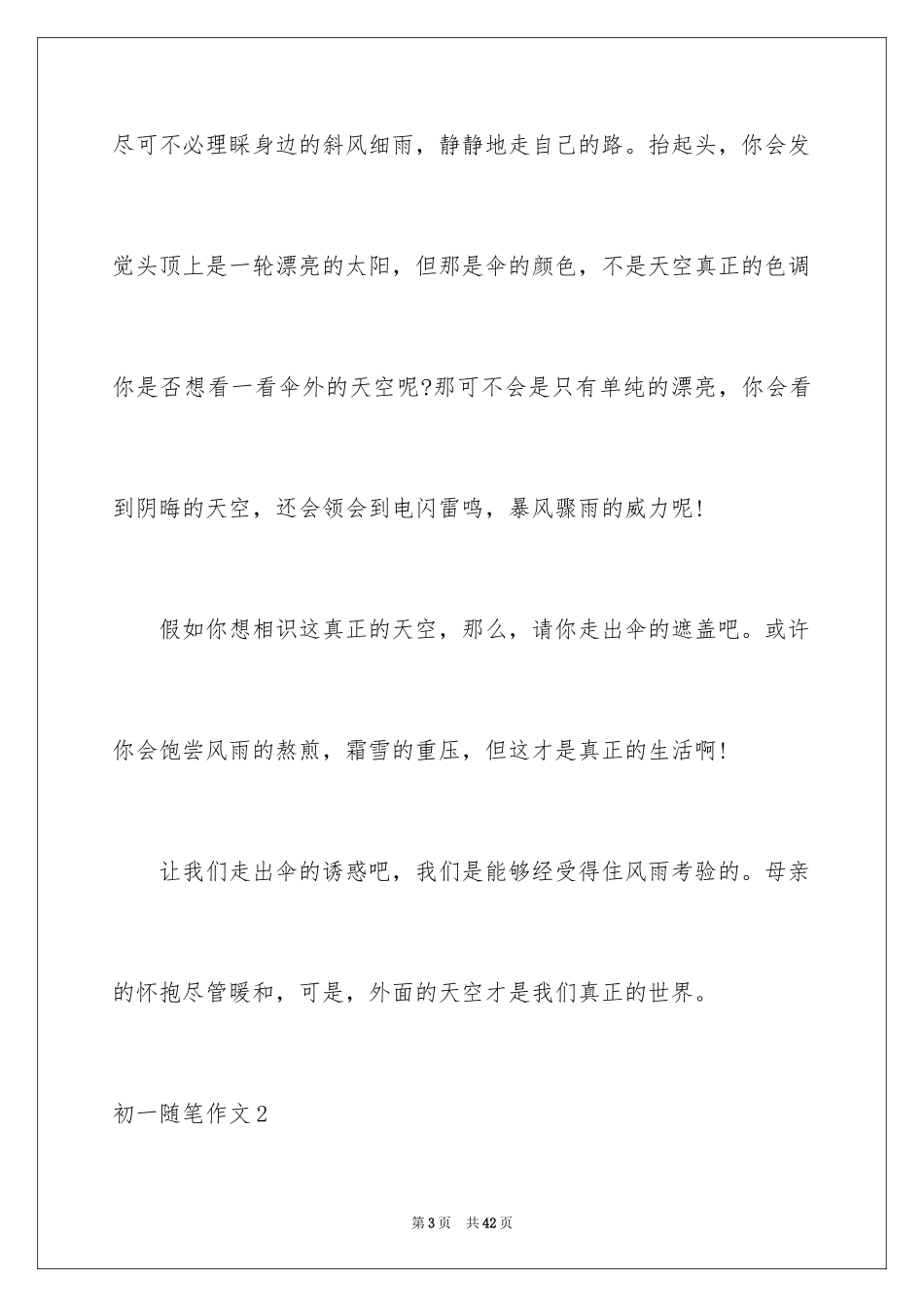 尽可不必理睬身边的斜风细雨，静静地走自己的路。抬起头，你会发觉头顶上是一轮漂亮的太阳，但那是伞的颜色，不是天空真正的色调你是否想看一看伞外的天空呢?那可不会是只有单纯的漂亮，你会看到阴晦的天空，还会领会到电闪雷鸣，暴风骤雨的威力呢!

假如你想相识这真正的天空，那么，请你走出伞的遮盖吧。或许你会饱尝风雨的熬煎，霜雪的重压，但这才是真正的生活啊!

让我们走出伞的诱惑吧，我们是能够经受得住风雨考验的。母亲的怀抱尽管暖和，可是，外面的天空才是我们真正的世界。

初一随笔作文2

第3页　共42页